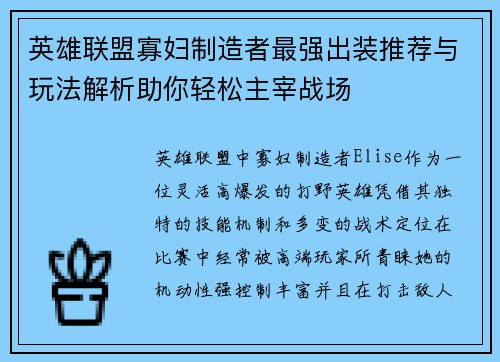 英雄联盟寡妇制造者最强出装推荐与玩法解析助你轻松主宰战场

英雄联盟中寡妇制造者Elise作为一位灵活高爆发的打野英雄凭借其独特的技能机制和多变的战术定位在比赛中经常被高端玩家所青睐她的机动性强控制丰富并且在打击敌人